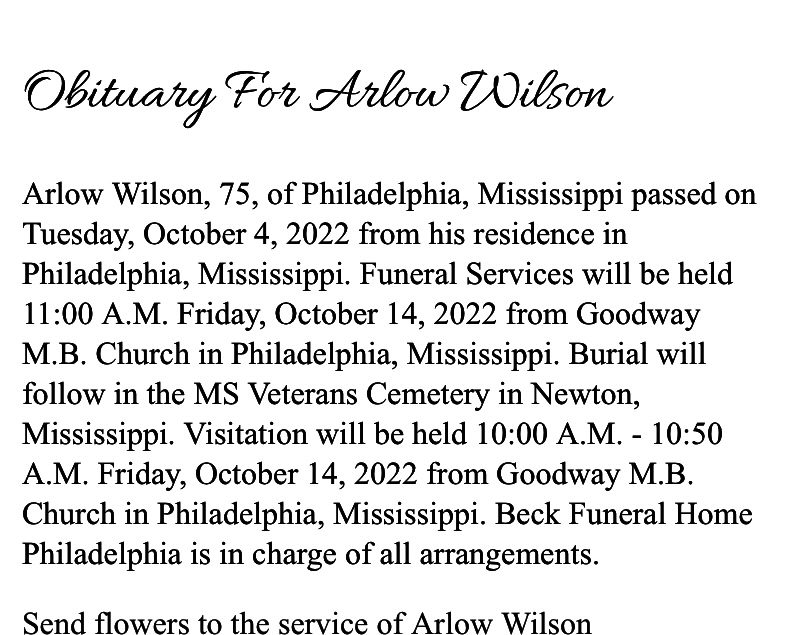 Obituary For Arlow Wilson

Arlow Wilson, 75, of Philadelphia, Mississippi passed on Tuesday, October 4, 2022 from his residence in Philadelphia, Mississippi. Funeral Services will be held 11:00 A.M. Friday, October 14, 2022 from Goodway M.B. Church in Philadelphia, Mississippi. Burial will follow in the MS Veterans Cemetery in Newton, Mississippi. Visitation will be held 10:00 A.M. - 10:50 A.M. Friday, October 14, 2022 from Goodway M.B. Church in Philadelphia, Mississippi. Beck Funeral Home Philadelphia is in charge of all arrangements.

Send flowers to the service of Arlow Wilson